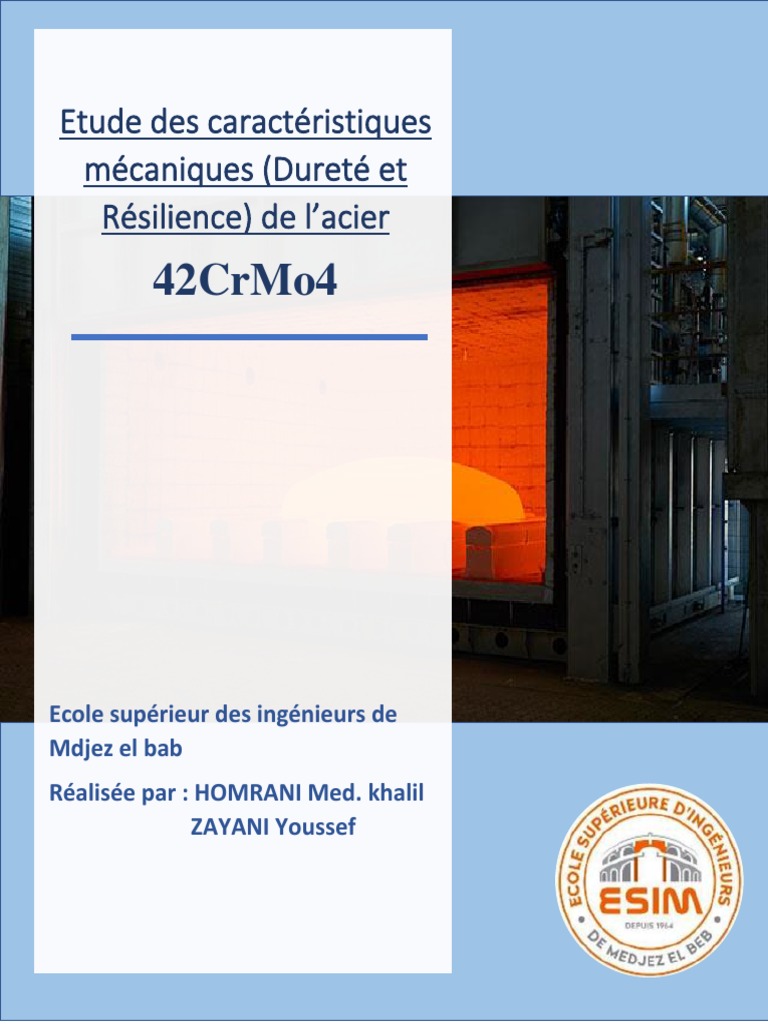 Etude des caractéristiques mécaniques (Dureté et Résilience) de l'acier

42CrMo4

Ecole supérieur des ingénieurs de Mdjez el bab

Réalisée par : HOMRANI Med. khalil
ZAYANI Youssef

ECOLE SUPÉRIEURE D'INGÉNIEURS
ESIM
DEPUIS 1964
DE MEDJEZ EL BEB